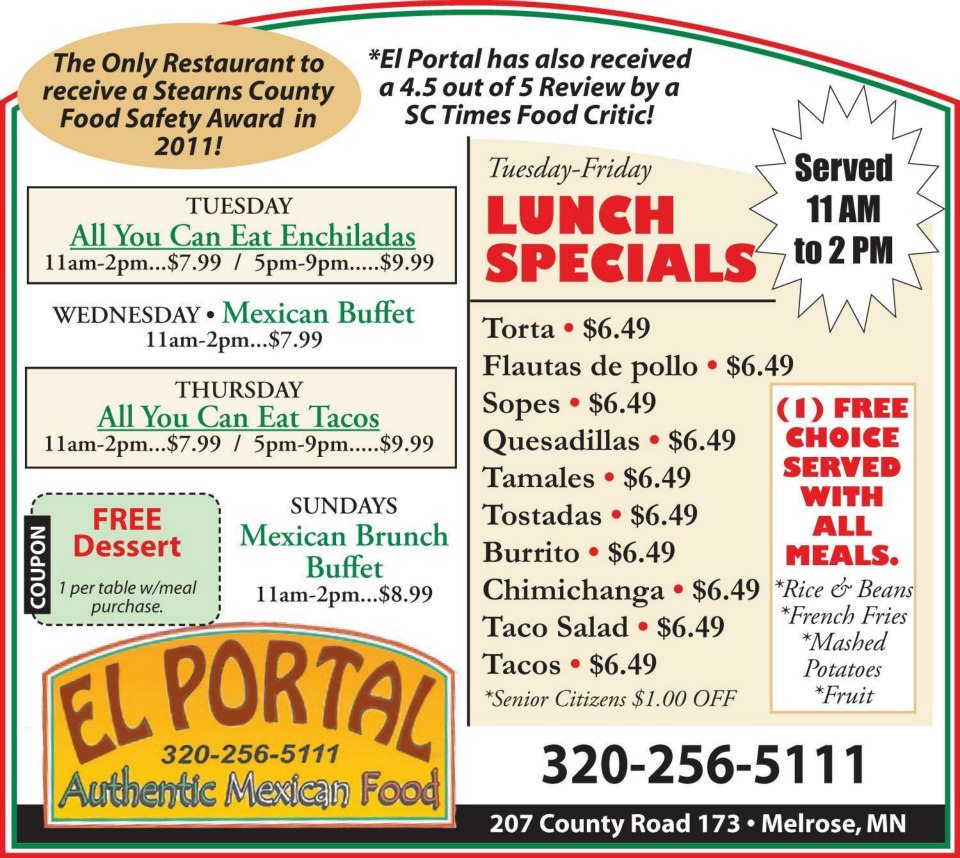 The Only Restaurant to receive a Stearns County Food Safety Award in 2011!

*El Portal has also received a 4.5 out of 5 Review by a SC Times Food Critic!

TUESDAY
All You Can Eat Enchiladas
11am-2pm...$7.99 / 5pm-9pm.....$9.99

WEDNESDAY • Mexican Buffet
11am-2pm...$7.99

THURSDAY
All You Can Eat Tacos
11am-2pm...$7.99 / 5pm-9pm.....$9.99

COUPON
FREE Dessert
1 per table w/meal purchase.

SUNDAYS
Mexican Brunch Buffet
11am-2pm...$8.99

EL PORTAL
320-256-5111
Authentic Mexican Food

Tuesday-Friday
LUNCH SPECIALS

Served 11 AM to 2 PM

Torta • $6.49
Flautas de pollo • $6.49
Sopes • $6.49
Quesadillas • $6.49
Tamales • $6.49
Tostadas • $6.49
Burrito • $6.49
Chimichanga • $6.49
Taco Salad • $6.49
Tacos • $6.49
*Senior Citizens $1.00 OFF

(1) FREE CHOICE SERVED WITH ALL MEALS.
*Rice & Beans
*French Fries
*Mashed Potatoes
*Fruit

320-256-5111

207 County Road 173 • Melrose, MN